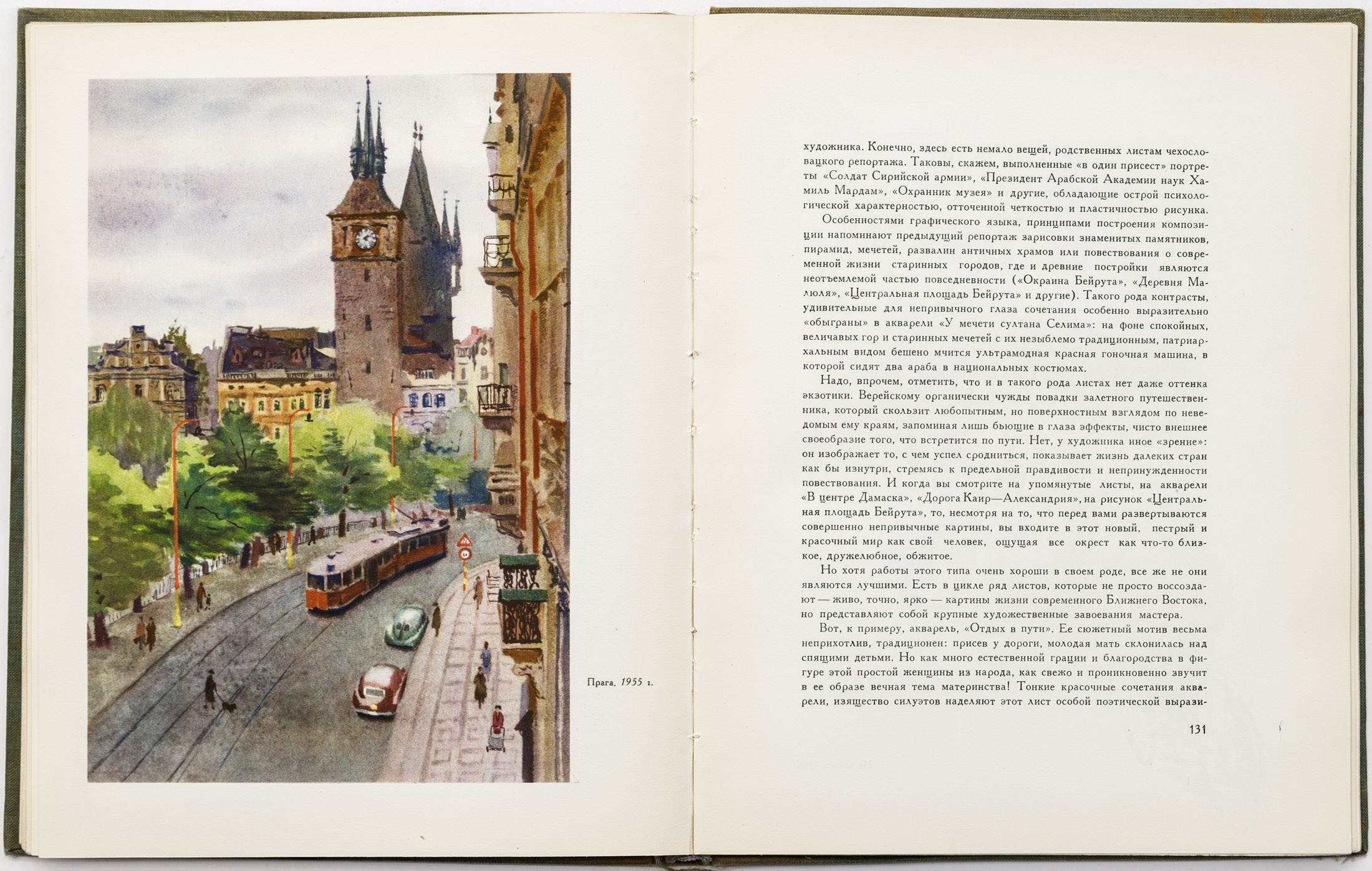 Прага. 1955 г.

художника. Конечно, здесь есть немало вещей, родственных листам чехословацкого репортажа. Таковы, скажем, выполненные «в один присест» портреты «Солдат Сирийской армии», «Президент Арабской Академии наук Хамиль Мардам», «Охранник музея» и другие, обладающие острой психологической характерностью, отточенной четкостью и пластичностью рисунка.

Особенностями графического языка, принципами построения композиции напоминают предыдущий репортаж зарисовки знаменитых памятников, пирамид, мечетей, развалин античных храмов или повествования о современной жизни старинных городов, где и древние постройки являются неотъемлемой частью повседневности («Окраина Бейрута», «Деревня Малюля», «Центральная площадь Бейрута» и другие). Такого рода контрасты, удивительные для непривычного глаза сочетания особенно выразительно «обыграны» в акварели «У мечети султана Селима»: на фоне спокойных, величавых гор и старинных мечетей с их незыблемо традиционным, патриархальным видом бешено мчится ультрамодная красная гоночная машина, в которой сидят два араба в национальных костюмах.

Надо, впрочем, отметить, что и в такого рода листах нет даже оттенка экзотики. Верейскому органически чужды повадки залетного путешественника, который скользит любопытным, но поверхностным взглядом по неведомым ему краям, запоминая лишь бьющие в глаза эффекты, чисто внешнее своеобразие того, что встретится по пути. Нет, у художника иное «зрение»: он изображает то, с чем успел сродниться, показывает жизнь далеких стран как бы изнутри, стремясь к предельной правдивости и непринужденности повествования. И когда вы смотрите на упомянутые листы, на акварели «В центре Дамаска», «Дорога Каир—Александрия», на рисунок «Центральная площадь Бейрута», то, несмотря на то, что перед вами развертываются совершенно непривычные картины, вы входите в этот новый, пестрый и красочный мир как свой человек, ощущая все окрест как что-то близкое, дружелюбное, обжитое.

Но хотя работы этого типа очень хороши в своем роде, все же не они являются лучшими. Есть в цикле ряд листов, которые не просто воссоздают — живо, точно, ярко — картины жизни современного Ближнего Востока, но представляют собой крупные художественные завоевания мастера.

Вот, к примеру, акварель, «Отдых в пути». Ее сюжетный мотив весьма неприхотлив, традиционен: присев у дороги, молодая мать склонилась над спящими детьми. Но как много естественной грации и благородства в фигуре этой простой женщины из народа, как свежо и проникновенно звучит в ее образе вечная тема материнства! Тонкие красочные сочетания акварели, изящество силуэтов наделяют этот лист особой поэтической вырази-

131